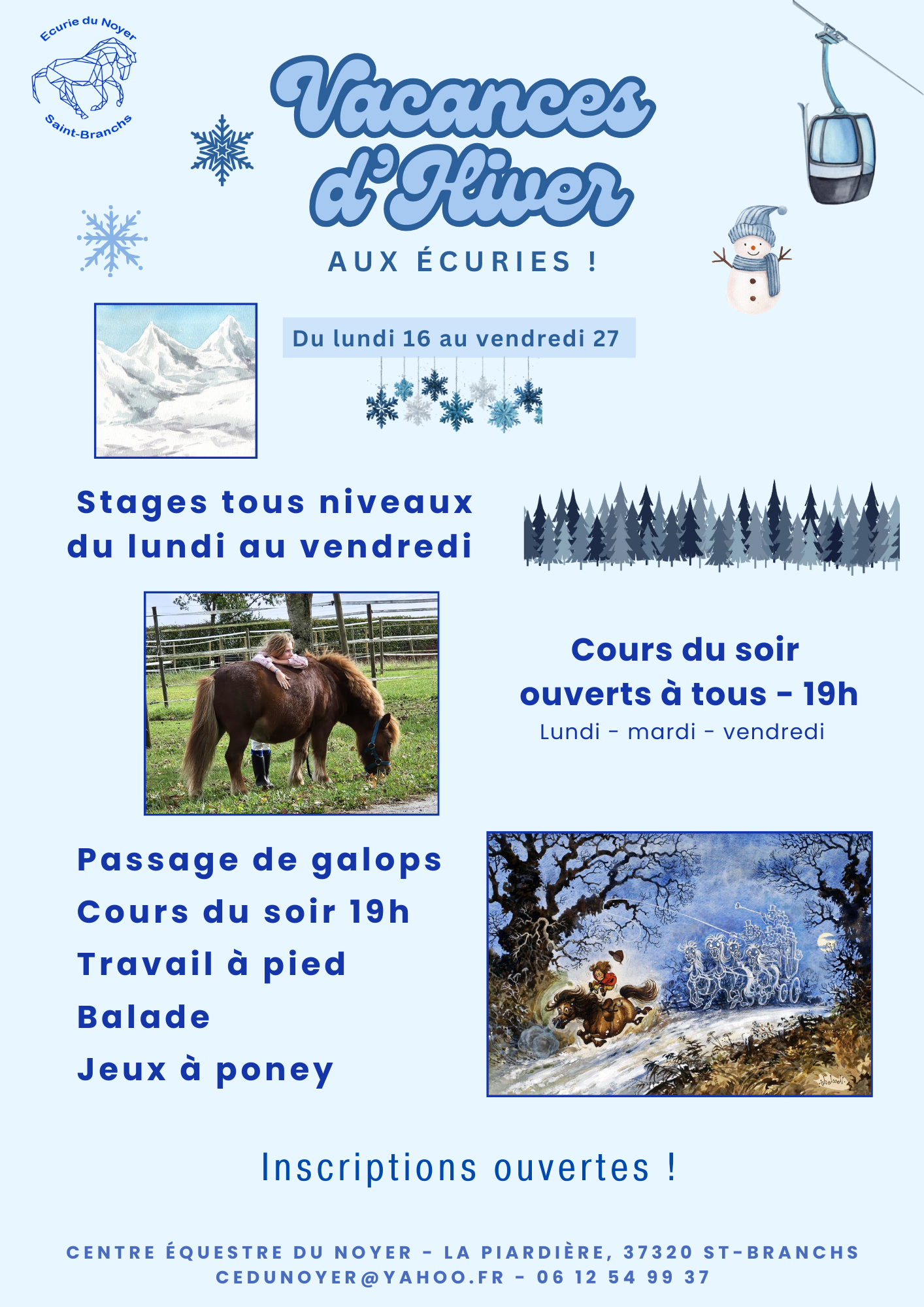 Ecurie du Noyer
Saint-Branchs

Vacances d'Hiver

AUX ÉCURIES !

Du lundi 16 au vendredi 27

Stages tous niveaux du lundi au vendredi

Cours du soir ouverts à tous - 19h

Lundi - mardi - vendredi

Passage de galops
Cours du soir 19h
Travail à pied
Balade
Jeux à poney

Inscriptions ouvertes !

CENTRE ÉQUESTRE DU NOYER - LA PIARDIÈRE, 37320 ST-BRANCHS
CEDUNOYER@YAHOO.FR - 06 12 54 99 37